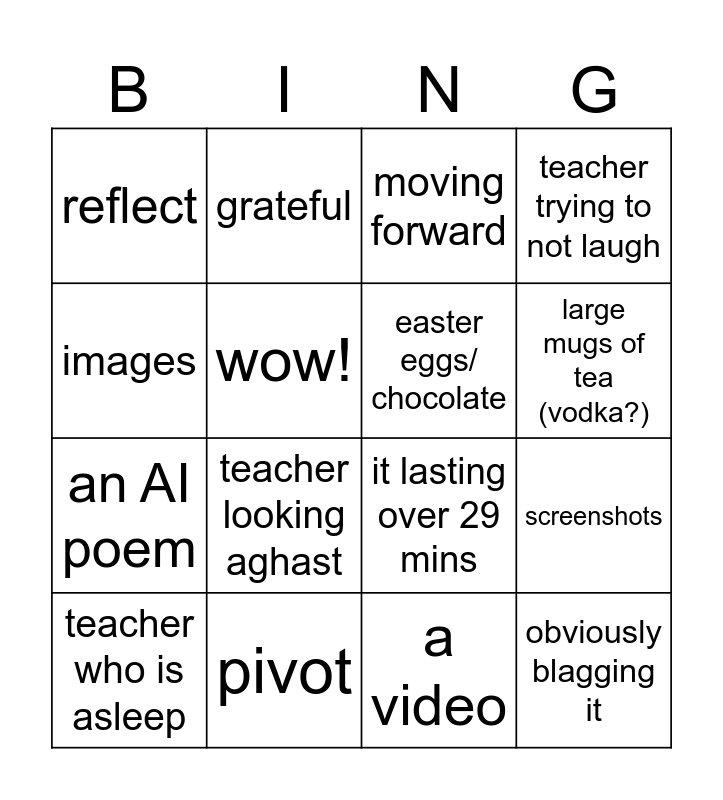 | B | I | N | G |
|---|---|---|---|
| reflect | grateful | moving forward | teacher trying to not laugh |
| images | wow! | easter eggs/ chocolate | large mugs of tea (vodka?) |
| an AI poem | teacher looking aghast | it lasting over 29 mins | screenshots |
| teacher who is asleep | pivot | a video | obviously blagging it |